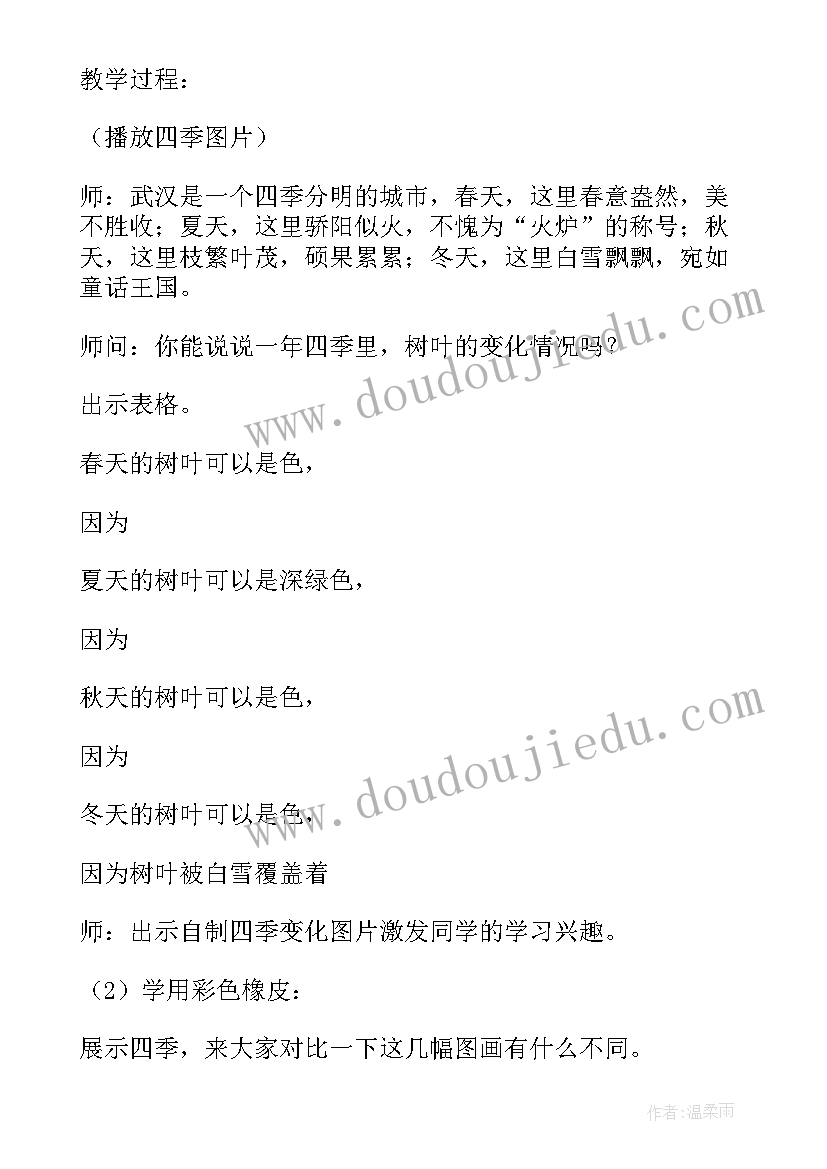 教学过程：

（播放四季图片）

师：武汉是一个四季分明的城市，春天，这里春意盎然，美不胜收；夏天，这里骄阳似火，不愧为“火炉”的称号；秋天，这里枝繁叶茂，硕果累累；冬天，这里白雪飘飘，宛如童话王国。

师问：你能说说一年四季里，树叶的变化情况吗？

出示表格。

春天的树叶可以是色，

因为

夏天的树叶可以是深绿色，

因为

秋天的树叶可以是色，

因为

冬天的树叶可以是色，

因为树叶被白雪覆盖着

师：出示自制四季变化图片激发同学的学习兴趣。

（2）学用彩色橡皮：

展示四季，来大家对比一下这几幅图画有什么不同。

www.doudoujiedu.com

www.doudoujiedu.com

作者:温柔雨